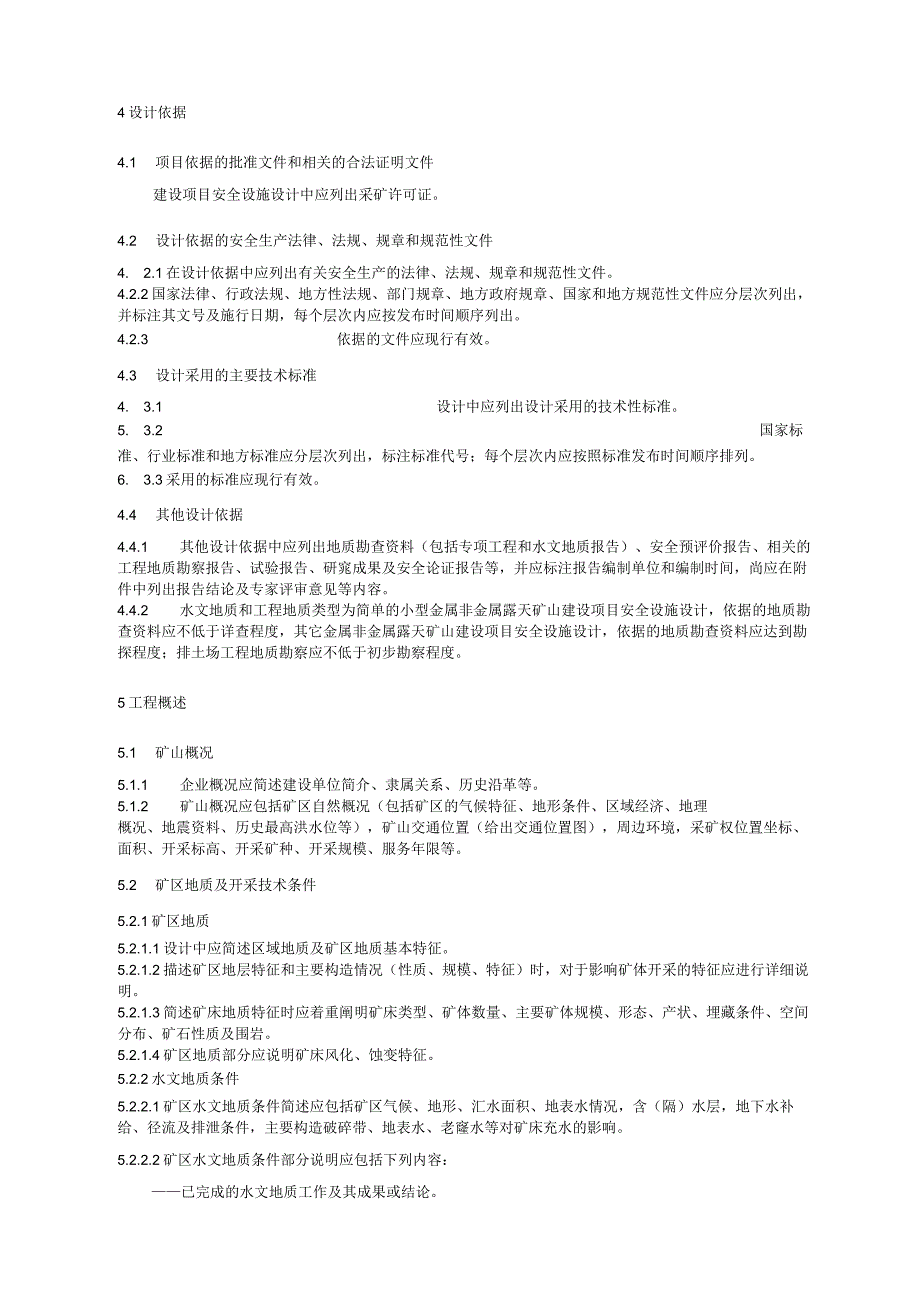 4 设计依据

4.1 项目依据的批准文件和相关的合法证明文件

建设项目安全设施设计中应列出采矿许可证。

4.2 设计依据的安全生产法律、法规、规章和规范性文件

4. 2.1 在设计依据中应列出有关安全生产的法律、法规、规章和规范性文件。
4.2.2 国家法律、行政法规、地方性法规、部门规章、地方政府规章、国家和地方规范性文件应分层次列出，并标注其文号及施行日期，每个层次内应按发布时间顺序列出。
4.2.3 依据的文件应现行有效。

4.3 设计采用的主要技术标准

4. 3.1 设计中应列出设计采用的技术性标准。
5. 3.2 国家标准、行业标准和地方标准应分层次列出，标注标准代号；每个层次内应按照标准发布时间顺序排列。
6. 3.3 采用的标准应现行有效。

4.4 其他设计依据

4.4.1 其他设计依据中应列出地质勘查资料（包括专项工程和水文地质报告）、安全预评价报告、相关的工程地质勘察报告、试验报告、研究成果及安全论证报告等，并应标注报告编制单位和编制时间，尚应在附件中列出报告结论及专家评审意见等内容。
4.4.2 水文地质和工程地质类型为简单的小型金属非金属露天矿山建设项目安全设施设计，依据的地质勘查资料应不低于详查程度，其它金属非金属露天矿山建设项目安全设施设计，依据的地质勘查资料应达到勘探程度；排土场工程地质勘察应不低于初步勘察程度。

5 工程概述

5.1 矿山概况

5.1.1 企业概况应简述建设单位简介、隶属关系、历史沿革等。
5.1.2 矿山概况应包括矿区自然概况（包括矿区的气候特征、地形条件、区域经济、地理概况、地震资料、历史最高洪水位等），矿山交通位置（给出交通位置图），周边环境，采矿权位置坐标、面积、开采标高、开采矿种、开采规模、服务年限等。

5.2 矿区地质及开采技术条件

5.2.1 矿区地质

5.2.1.1 设计中应简述区域地质及矿区地质基本特征。
5.2.1.2 描述矿区地层特征和主要构造情况（性质、规模、特征）时，对于影响矿体开采的特征应进行详细说明。
5.2.1.3 简述矿床地质特征时应着重阐明矿床类型、矿体数量、主要矿体规模、形态、产状、埋藏条件、空间分布、矿石性质及围岩。
5.2.1.4 矿区地质部分应说明矿床风化、蚀变特征。
5.2.2 水文地质条件
5.2.2.1 矿区水文地质条件简述应包括矿区气候、地形、汇水面积、地表水情况，含（隔）水层，地下水补给、径流及排泄条件，主要构造破碎带、地表水、老窿水等对矿床充水的影响。

5.2.2.2 矿区水文地质条件部分说明应包括下列内容：

——已完成的水文地质工作及其成果或结论。